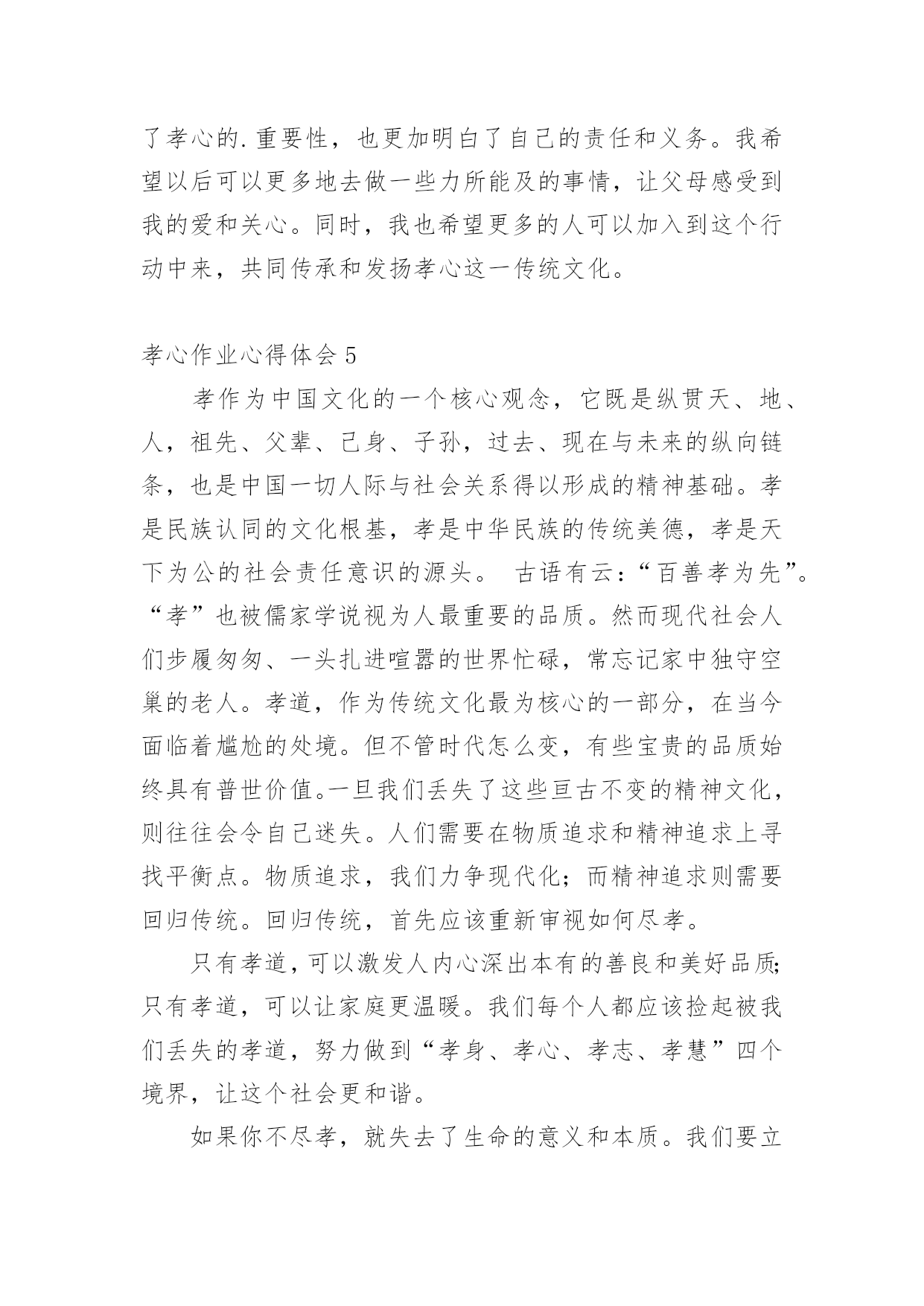 了孝心的.重要性，也更加明白了自己的责任和义务。我希望以后可以更多地去做一些力所能及的事情，让父母感受到我的爱和关心。同时，我也希望更多的人可以加入到这个行动中来，共同传承和发扬孝心这一传统文化。

孝心作业心得体会 5

孝作为中国文化的一个核心观念，它既是纵贯天、地、人，祖先、父辈、己身、子孙，过去、现在与未来的纵向链条，也是中国一切人际与社会关系得以形成的精神基础。孝是民族认同的文化根基，孝是中华民族的传统美德，孝是天下为公的社会责任意识的源头。 古语有云：“百善孝为先”。“孝”也被儒家学说视为人最重要的品质。然而现代社会人们步履匆匆、一头扎进喧嚣的世界忙碌，常忘记家中独守空巢的老人。孝道，作为传统文化最为核心的一部分，在当今面临着尴尬的处境。但不管时代怎么变，有些宝贵的品质始终具有普世价值。一旦我们丢失了这些亘古不变的精神文化，则往往会令自己迷失。人们需要在物质追求和精神追求上寻找平衡点。物质追求，我们力争现代化；而精神追求则需要回归传统。回归传统，首先应该重新审视如何尽孝。

只有孝道，可以激发人内心深出本有的善良和美好品质；只有孝道，可以让家庭更温暖。我们每个人都应该捡起被我们丢失的孝道，努力做到“孝身、孝心、孝志、孝慧”四个境界，让这个社会更和谐。

如果你不尽孝，就失去了生命的意义和本质。我们要立